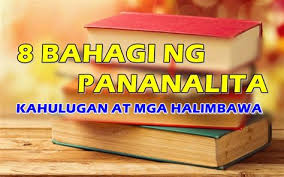 8 BAHAGI NG PANANALITA

KAHULUGAN AT MGA HALIMBAWA